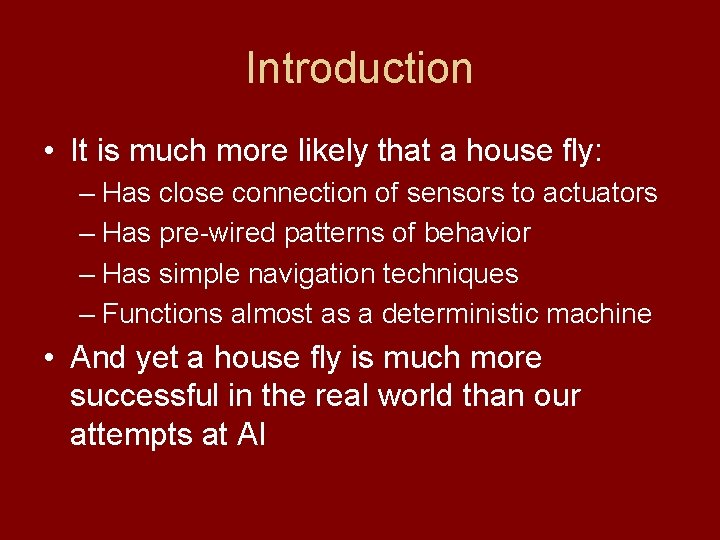 Introduction

• It is much more likely that a house fly:
– Has close connection of sensors to actuators
– Has pre-wired patterns of behavior
– Has simple navigation techniques
– Functions almost as a deterministic machine

• And yet a house fly is much more successful in the real world than our attempts at AI